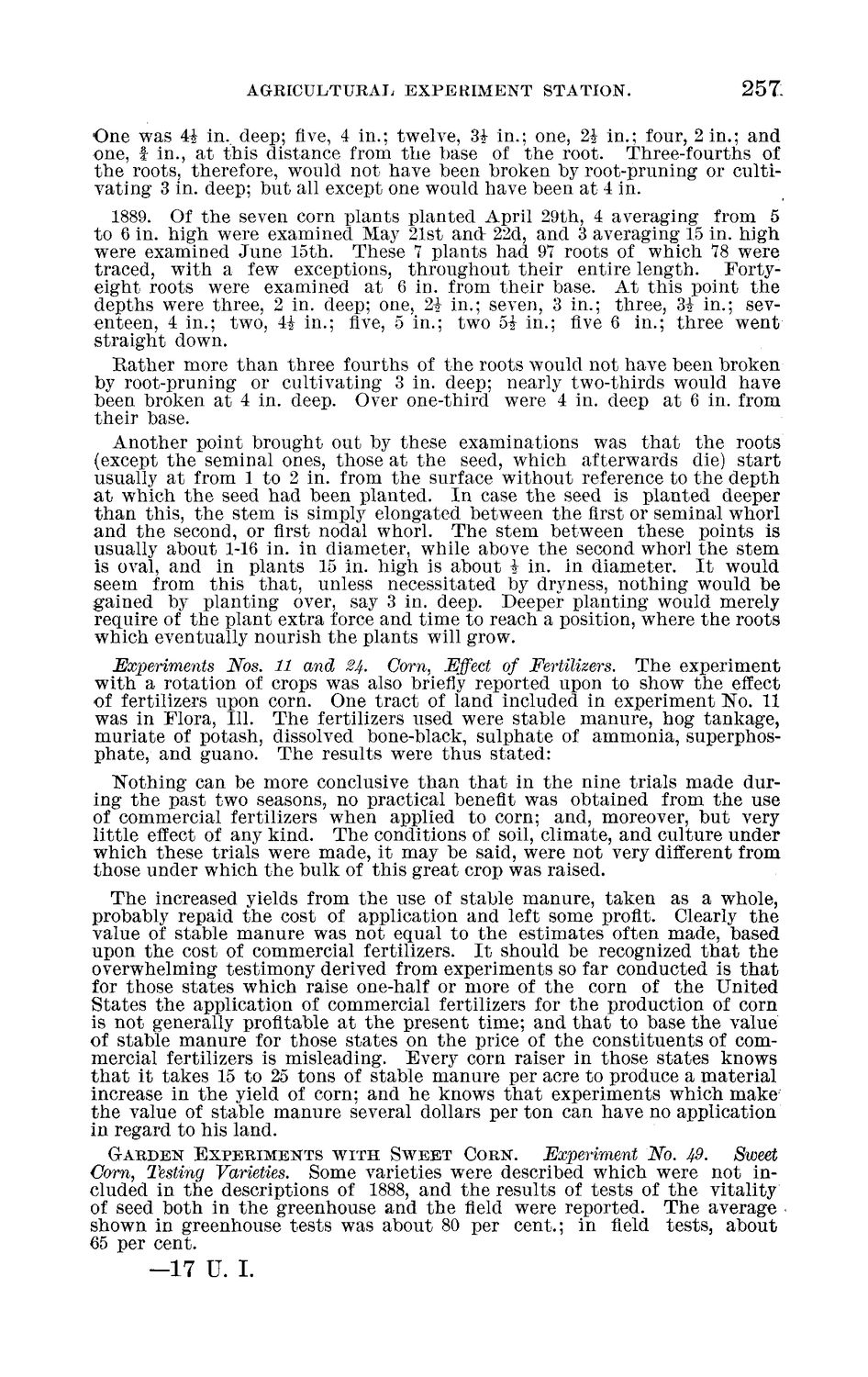 AGRICULTURAL EXPERIMENT STATION. 257

One was $4\frac{1}{2}$ in. deep; five, 4 in.; twelve, $3\frac{1}{2}$ in.; one, $2\frac{1}{2}$ in.; four, 2 in.; and one, $\frac{3}{4}$ in., at this distance from the base of the root. Three-fourths of the roots, therefore, would not have been broken by root-pruning or cultivating 3 in. deep; but all except one would have been at 4 in.

1889. Of the seven corn plants planted April 29th, 4 averaging from 5 to 6 in. high were examined May 21st and 22d, and 3 averaging 15 in. high were examined June 15th. These 7 plants had 97 roots of which 78 were traced, with a few exceptions, throughout their entire length. Forty-eight roots were examined at 6 in. from their base. At this point the depths were three, 2 in. deep; one, $2\frac{1}{2}$ in.; seven, 3 in.; three, $3\frac{1}{2}$ in.; seventeen, 4 in.; two, $4\frac{1}{2}$ in.; five, 5 in.; two $5\frac{1}{2}$ in.; five 6 in.; three went straight down.

Rather more than three fourths of the roots would not have been broken by root-pruning or cultivating 3 in. deep; nearly two-thirds would have been broken at 4 in. deep. Over one-third were 4 in. deep at 6 in. from their base.

Another point brought out by these examinations was that the roots (except the seminal ones, those at the seed, which afterwards die) start usually at from 1 to 2 in. from the surface without reference to the depth at which the seed had been planted. In case the seed is planted deeper than this, the stem is simply elongated between the first or seminal whorl and the second, or first nodal whorl. The stem between these points is usually about 1-16 in. in diameter, while above the second whorl the stem is oval, and in plants 15 in. high is about $\frac{1}{2}$ in. in diameter. It would seem from this that, unless necessitated by dryness, nothing would be gained by planting over, say 3 in. deep. Deeper planting would merely require of the plant extra force and time to reach a position, where the roots which eventually nourish the plants will grow.

Experiments Nos. 11 and 24. Corn, Effect of Fertilizers. The experiment with a rotation of crops was also briefly reported upon to show the effect of fertilizers upon corn. One tract of land included in experiment No. 11 was in Flora, Ill. The fertilizers used were stable manure, hog tankage, muriate of potash, dissolved bone-black, sulphate of ammonia, superphosphate, and guano. The results were thus stated:

Nothing can be more conclusive than that in the nine trials made during the past two seasons, no practical benefit was obtained from the use of commercial fertilizers when applied to corn; and, moreover, but very little effect of any kind. The conditions of soil, climate, and culture under which these trials were made, it may be said, were not very different from those under which the bulk of this great crop was raised.

The increased yields from the use of stable manure, taken as a whole, probably repaid the cost of application and left some profit. Clearly the value of stable manure was not equal to the estimates often made, based upon the cost of commercial fertilizers. It should be recognized that the overwhelming testimony derived from experiments so far conducted is that for those states which raise one-half or more of the corn of the United States the application of commercial fertilizers for the production of corn is not generally profitable at the present time; and that to base the value of stable manure for those states on the price of the constituents of commercial fertilizers is misleading. Every corn raiser in those states knows that it takes 15 to 25 tons of stable manure per acre to produce a material increase in the yield of corn; and he knows that experiments which make the value of stable manure several dollars per ton can have no application in regard to his land.

GARDEN EXPERIMENTS WITH SWEET CORN. Experiment No. 49. Sweet Corn, Testing Varieties. Some varieties were described which were not included in the descriptions of 1888, and the results of tests of the vitality of seed both in the greenhouse and the field were reported. The average shown in greenhouse tests was about 80 per cent.; in field tests, about 65 per cent.

—17 U. I.